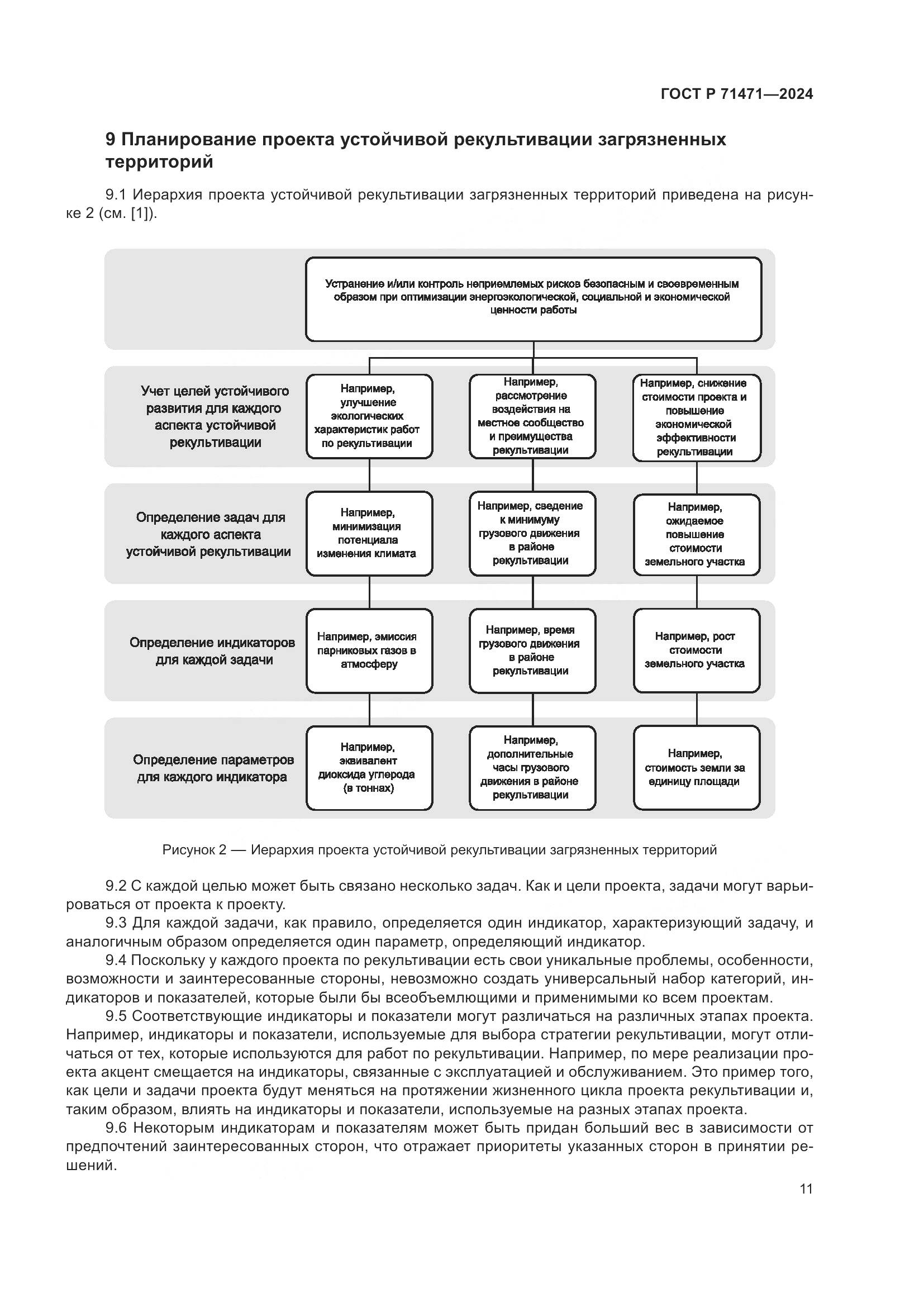 ГОСТ Р 71471—2024

9 Планирование проекта устойчивой рекультивации загрязненных территорий

9.1 Иерархия проекта устойчивой рекультивации загрязненных территорий приведена на рисунке 2 (см. [1]).

Устранение и/или контроль неприемлемых рисков безопасным и своевременным образом при оптимизации энергоэкологической, социальной и экономической ценности работы

Учет целей устойчивого развития для каждого аспекта устойчивой рекультивации

Например, улучшение экологических характеристик работ по рекультивации

Например, рассмотрение воздействия на местное сообщество и преимущества рекультивации

Например, снижение стоимости проекта и повышение экономической эффективности рекультивации

Определение задач для каждого аспекта устойчивой рекультивации

Например, минимизация потенциала изменения климата

Например, сведение к минимуму грузового движения в районе рекультивации

Например, ожидаемое повышение стоимости земельного участка

Определение индикаторов для каждой задачи

Например, эмиссия парниковых газов в атмосферу

Например, время грузового движения в районе рекультивации

Например, рост стоимости земельного участка

Определение параметров для каждого индикатора

Например, эквивалент диоксида углерода (в тоннах)

Например, дополнительные часы грузового движения в районе рекультивации

Например, стоимость земли за единицу площади

Рисунок 2 — Иерархия проекта устойчивой рекультивации загрязненных территорий

9.2 С каждой целью может быть связано несколько задач. Как и цели проекта, задачи могут варьироваться от проекта к проекту.
9.3 Для каждой задачи, как правило, определяется один индикатор, характеризующий задачу, и аналогичным образом определяется один параметр, определяющий индикатор.
9.4 Поскольку у каждого проекта по рекультивации есть свои уникальные проблемы, особенности, возможности и заинтересованные стороны, невозможно создать универсальный набор категорий, индикаторов и показателей, которые были бы всеобъемлющими и применимыми ко всем проектам.
9.5 Соответствующие индикаторы и показатели могут различаться на различных этапах проекта. Например, индикаторы и показатели, используемые для выбора стратегии рекультивации, могут отличаться от тех, которые используются для работ по рекультивации. Например, по мере реализации проекта акцент смещается на индикаторы, связанные с эксплуатацией и обслуживанием. Это пример того, как цели и задачи проекта будут меняться на протяжении жизненного цикла проекта рекультивации и, таким образом, влиять на индикаторы и показатели, используемые на разных этапах проекта.
9.6 Некоторым индикаторам и показателям может быть придан больший вес в зависимости от предпочтений заинтересованных сторон, что отражает приоритеты указанных сторон в принятии решений.

11